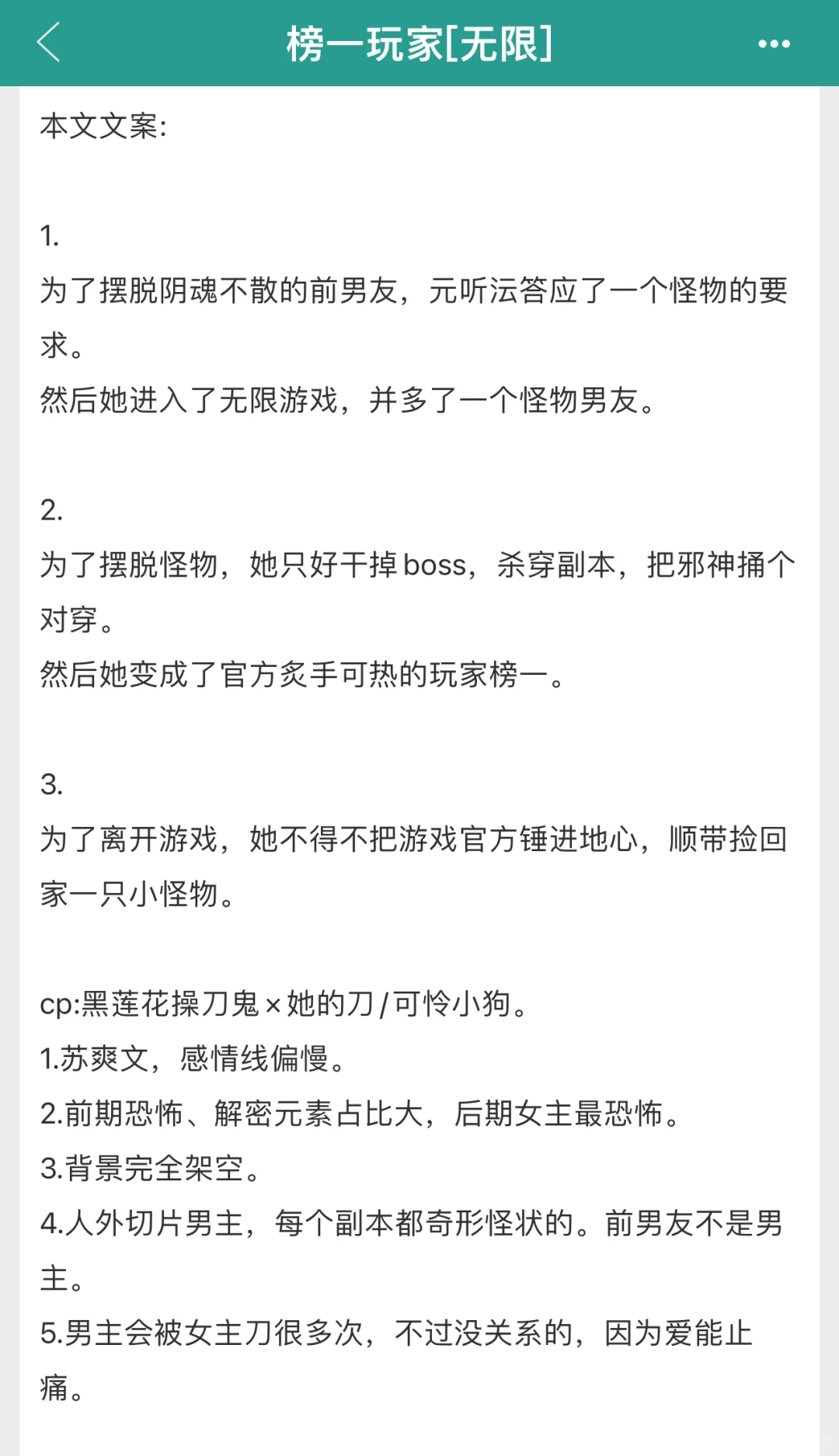 榜一玩家[无限]

本文文案:

1.
为了摆脱阴魂不散的前男友，元听沄答应了一个怪物的要求。
然后她进入了无限游戏，并多了一个怪物男友。

2.
为了摆脱怪物，她只好干掉boss，杀穿副本，把邪神捅个对穿。
然后她变成了官方炙手可热的玩家榜一。

3.
为了离开游戏，她不得不把游戏官方锤进地心，顺带捡回家一只小怪物。

cp:黑莲花操刀鬼×她的刀/可怜小狗。
1.苏爽文，感情线偏慢。
2.前期恐怖、解密元素占比大，后期女主最恐怖。
3.背景完全架空。
4.人外切片男主，每个副本都奇形怪状的。前男友不是男主。
5.男主会被女主刀很多次，不过没关系的，因为爱能止痛。